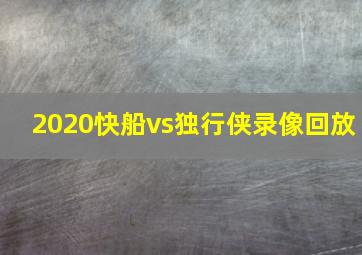 2020快船vs独行侠录像回放